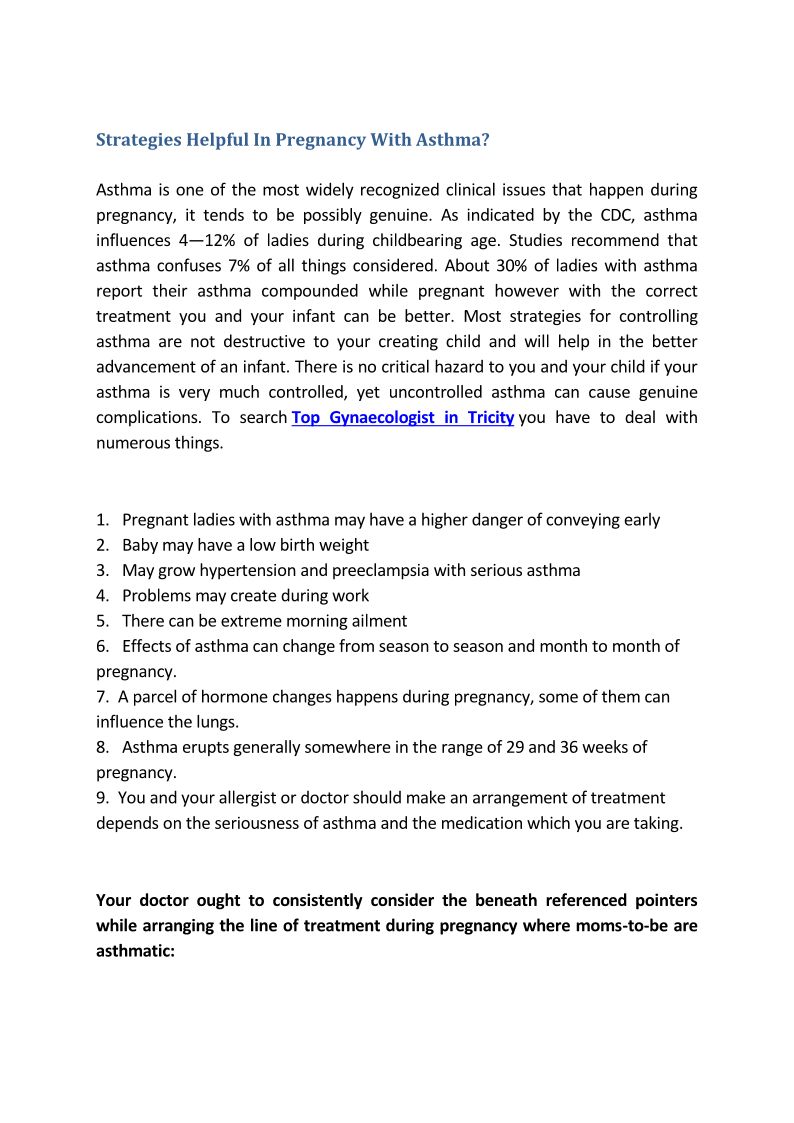 Strategies Helpful In Pregnancy With Asthma?

Asthma is one of the most widely recognized clinical issues that happen during pregnancy, it tends to be possibly genuine. As indicated by the CDC, asthma influences 4—12% of ladies during childbearing age. Studies recommend that asthma confuses 7% of all things considered. About 30% of ladies with asthma report their asthma compounded while pregnant however with the correct treatment you and your infant can be better. Most strategies for controlling asthma are not destructive to your creating child and will help in the better advancement of an infant. There is no critical hazard to you and your child if your asthma is very much controlled, yet uncontrolled asthma can cause genuine complications. To search Top Gynaecologist in Tricity you have to deal with numerous things.

1. Pregnant ladies with asthma may have a higher danger of conveying early
2. Baby may have a low birth weight
3. May grow hypertension and preeclampsia with serious asthma
4. Problems may create during work
5. There can be extreme morning ailment
6. Effects of asthma can change from season to season and month to month of pregnancy.
7. A parcel of hormone changes happens during pregnancy, some of them can influence the lungs.
8. Asthma erupts generally somewhere in the range of 29 and 36 weeks of pregnancy.
9. You and your allergist or doctor should make an arrangement of treatment depends on the seriousness of asthma and the medication which you are taking.

Your doctor ought to consistently consider the beneath referenced pointers while arranging the line of treatment during pregnancy where moms-to-be are asthmatic: